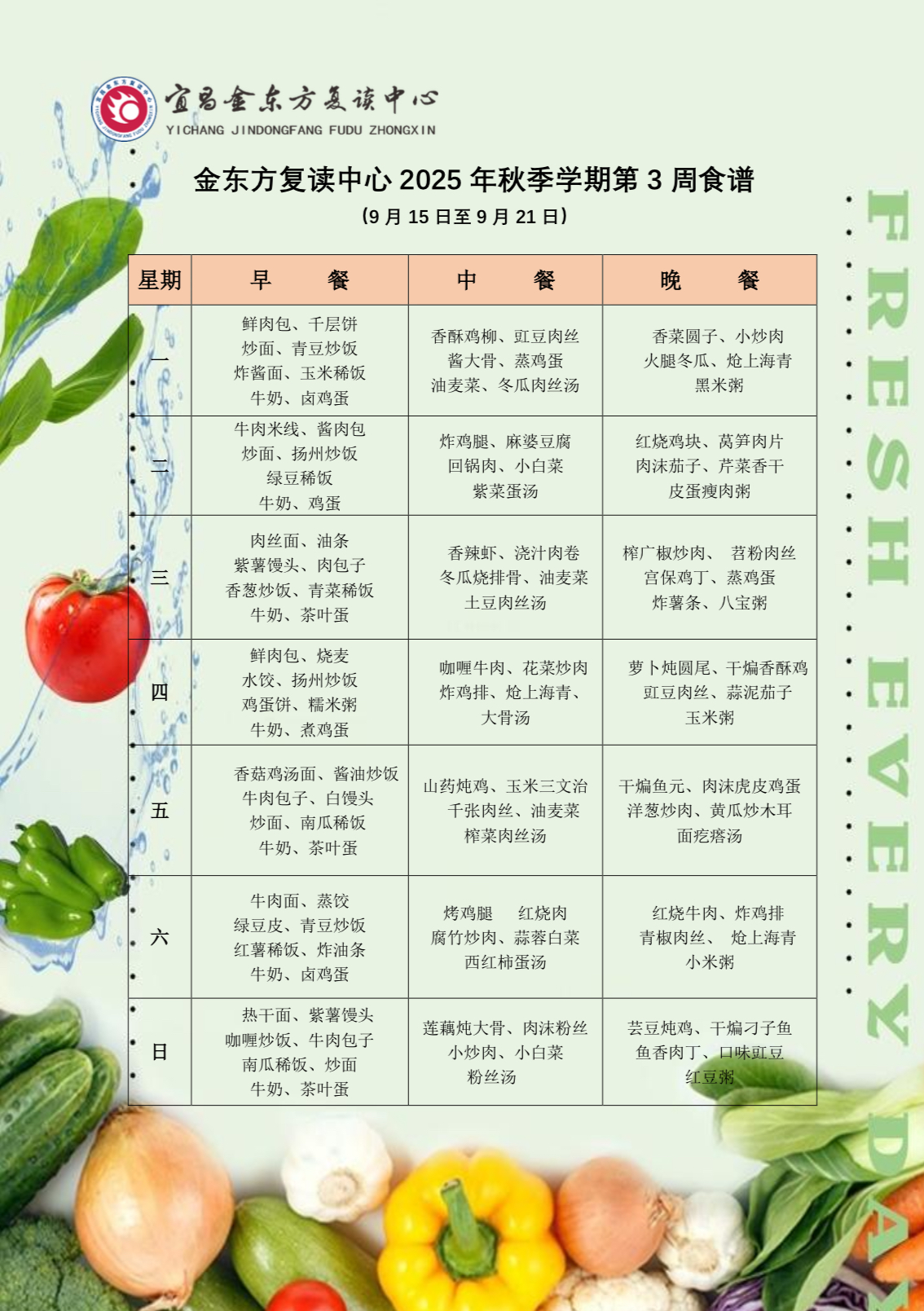 宜昌金东方复读中心
YICHANG JINDONGFANG FUDU ZHONGXIN

金东方复读中心 2025 年秋季学期第 3 周食谱
(9 月 15 日至 9 月 21 日)

| 星期 | 早　　餐 | 中　　餐 | 晚　　餐 |
|---|---|---|---|
| 一 | 鲜肉包、千层饼 炒面、青豆炒饭 炸酱面、玉米稀饭 牛奶、卤鸡蛋 | 香酥鸡柳、豇豆肉丝 酱大骨、蒸鸡蛋 油麦菜、冬瓜肉丝汤 | 香菜圆子、小炒肉 火腿冬瓜、炝上海青 黑米粥 |
| 二 | 牛肉米线、酱肉包 炒面、扬州炒饭 绿豆稀饭 牛奶、鸡蛋 | 炸鸡腿、麻婆豆腐 回锅肉、小白菜 紫菜蛋汤 | 红烧鸡块、莴笋肉片 肉沫茄子、芹菜香干 皮蛋瘦肉粥 |
| 三 | 肉丝面、油条 紫薯馒头、肉包子 香葱炒饭、青菜稀饭 牛奶、茶叶蛋 | 香辣虾、浇汁肉卷 冬瓜烧排骨、油麦菜 土豆肉丝汤 | 榨广椒炒肉、 苕粉肉丝 宫保鸡丁、蒸鸡蛋 炸薯条、八宝粥 |
| 四 | 鲜肉包、烧麦 水饺、扬州炒饭 鸡蛋饼、糯米粥 牛奶、煮鸡蛋 | 咖喱牛肉、花菜炒肉 炸鸡排、炝上海青、 大骨汤 | 萝卜炖圆尾、干煸香酥鸡 豇豆肉丝、蒜泥茄子 玉米粥 |
| 五 | 香菇鸡汤面、酱油炒饭 牛肉包子、白馒头 炒面、南瓜稀饭 牛奶、茶叶蛋 | 山药炖鸡、玉米三文治 千张肉丝、油麦菜 榨菜肉丝汤 | 干煸鱼元、肉沫虎皮鸡蛋 洋葱炒肉、黄瓜炒木耳 面疙瘩汤 |
| 六 | 牛肉面、蒸饺 绿豆皮、青豆炒饭 红薯稀饭、炸油条 牛奶、卤鸡蛋 | 烤鸡腿　红烧肉 腐竹炒肉、蒜蓉白菜 西红柿蛋汤 | 红烧牛肉、炸鸡排 青椒肉丝、 炝上海青 小米粥 |
| 日 | 热干面、紫薯馒头 咖喱炒饭、牛肉包子 南瓜稀饭、炒面 牛奶、茶叶蛋 | 莲藕炖大骨、肉沫粉丝 小炒肉、小白菜 粉丝汤 | 芸豆炖鸡、干煸刁子鱼 鱼香肉丁、口味豇豆 红豆粥 |

FRESH EVERY DAY